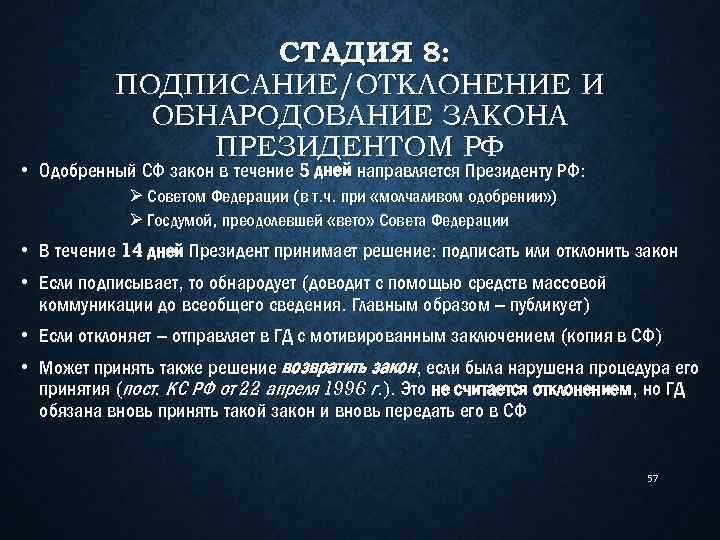 СТАДИЯ 8:
ПОДПИСАНИЕ/ОТКЛОНЕНИЕ И ОБНАРОДОВАНИЕ ЗАКОНА ПРЕЗИДЕНТОМ РФ

• Одобренный СФ закон в течение 5 дней направляется Президенту РФ:
➢ Советом Федерации (в т.ч. при «молчаливом одобрении»)
➢ Госдумой, преодолевшей «вето» Совета Федерации

• В течение 14 дней Президент принимает решение: подписать или отклонить закон

• Если подписывает, то обнародует (доводит с помощью средств массовой коммуникации до всеобщего сведения. Главным образом – публикует)

• Если отклоняет – отправляет в ГД с мотивированным заключением (копия в СФ)

• Может принять также решение возвратить закон, если была нарушена процедура его принятия (пост. КС РФ от 22 апреля 1996 г.). Это не считается отклонением, но ГД обязана вновь принять такой закон и вновь передать его в СФ

57